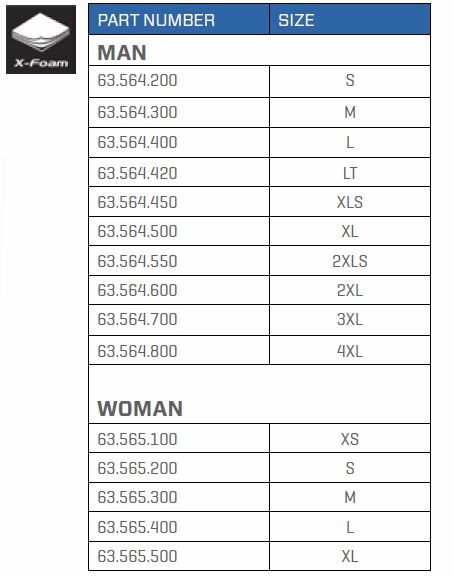 X-Foam

| PART NUMBER | SIZE |
|---|---|
| **MAN** | |
| 63.564.200 | S |
| 63.564.300 | M |
| 63.564.400 | L |
| 63.564.420 | LT |
| 63.564.450 | XLS |
| 63.564.500 | XL |
| 63.564.550 | 2XLS |
| 63.564.600 | 2XL |
| 63.564.700 | 3XL |
| 63.564.800 | 4XL |
| **WOMAN** | |
| 63.565.100 | XS |
| 63.565.200 | S |
| 63.565.300 | M |
| 63.565.400 | L |
| 63.565.500 | XL |